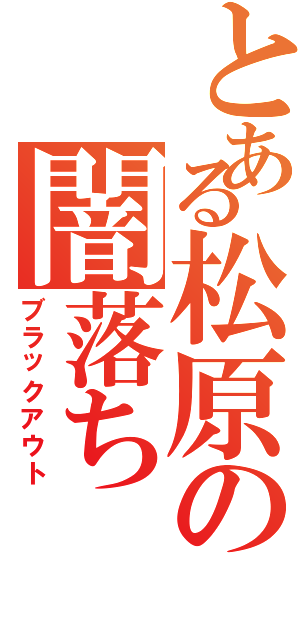 とある松原の
闇落ち
ブラックアウト